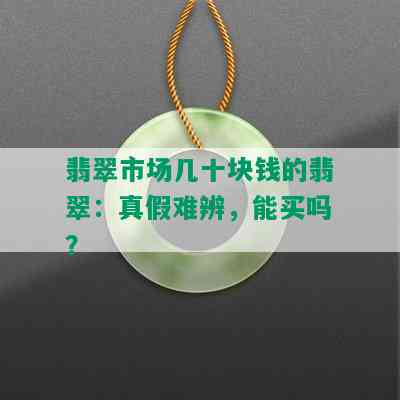 翡翠市场几十块钱的翡翠：真假难辨，能买吗？